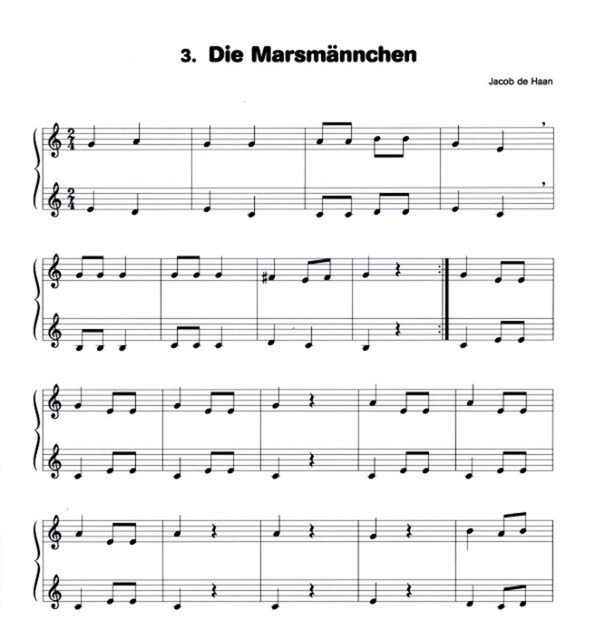 3. Die Marsmännchen

Jacob de Haan